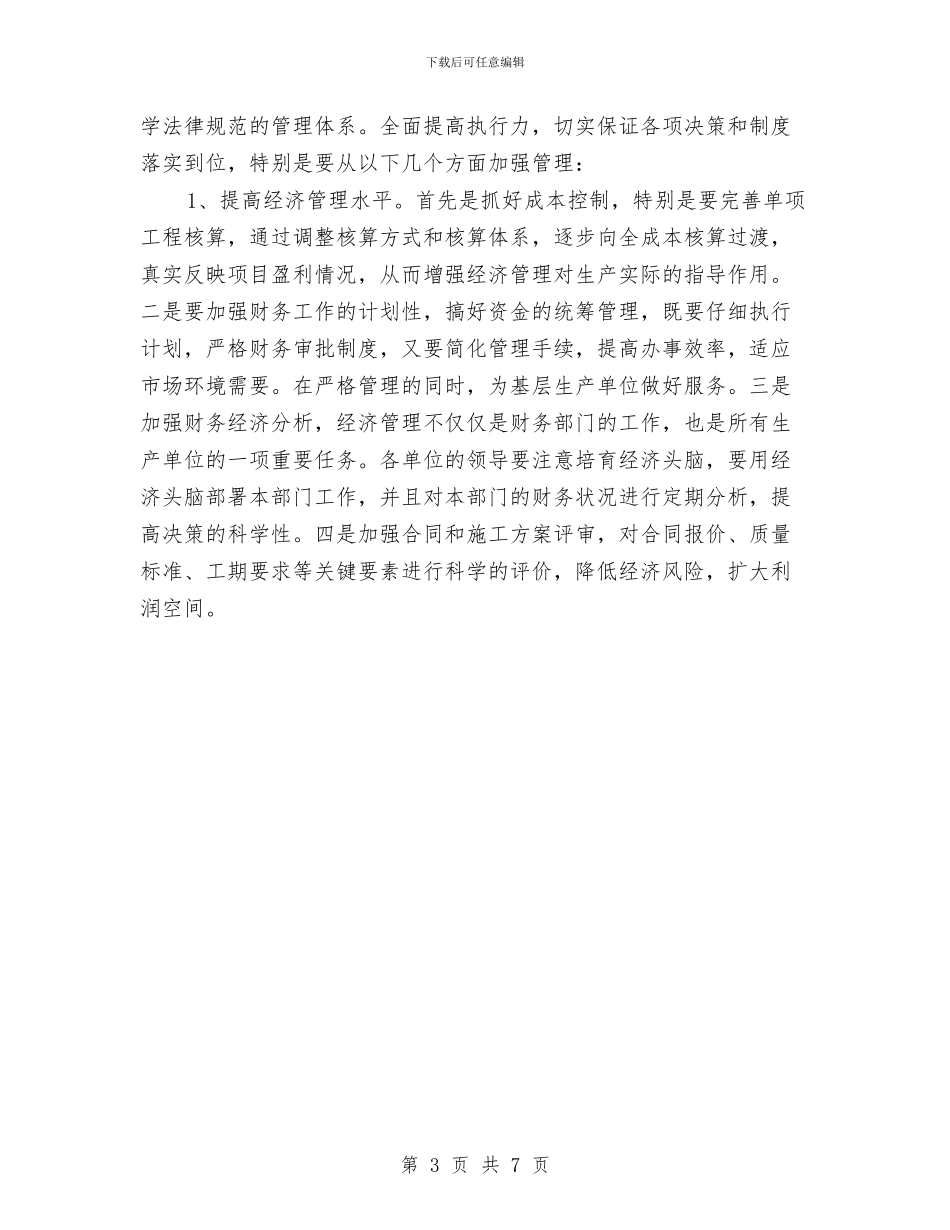 下载后可任意编辑

学法律规范的管理体系。全面提高执行力，切实保证各项决策和制度落实到位，特别是要从以下几个方面加强管理：

1、提高经济管理水平。首先是抓好成本控制，特别是要完善单项工程核算，通过调整核算方式和核算体系，逐步向全成本核算过渡，真实反映项目盈利情况，从而增强经济管理对生产实际的指导作用。二是要加强财务工作的计划性，搞好资金的统筹管理，既要仔细执行计划，严格财务审批制度，又要简化管理手续，提高办事效率，适应市场环境需要。在严格管理的同时，为基层生产单位做好服务。三是加强财务经济分析，经济管理不仅仅是财务部门的工作，也是所有生产单位的一项重要任务。各单位的领导要注意培育经济头脑，要用经济头脑部署本部门工作，并且对本部门的财务状况进行定期分析，提高决策的科学性。四是加强合同和施工方案评审，对合同报价、质量标准、工期要求等关键要素进行科学的评价，降低经济风险，扩大利润空间。

第 3 页 共 7 页